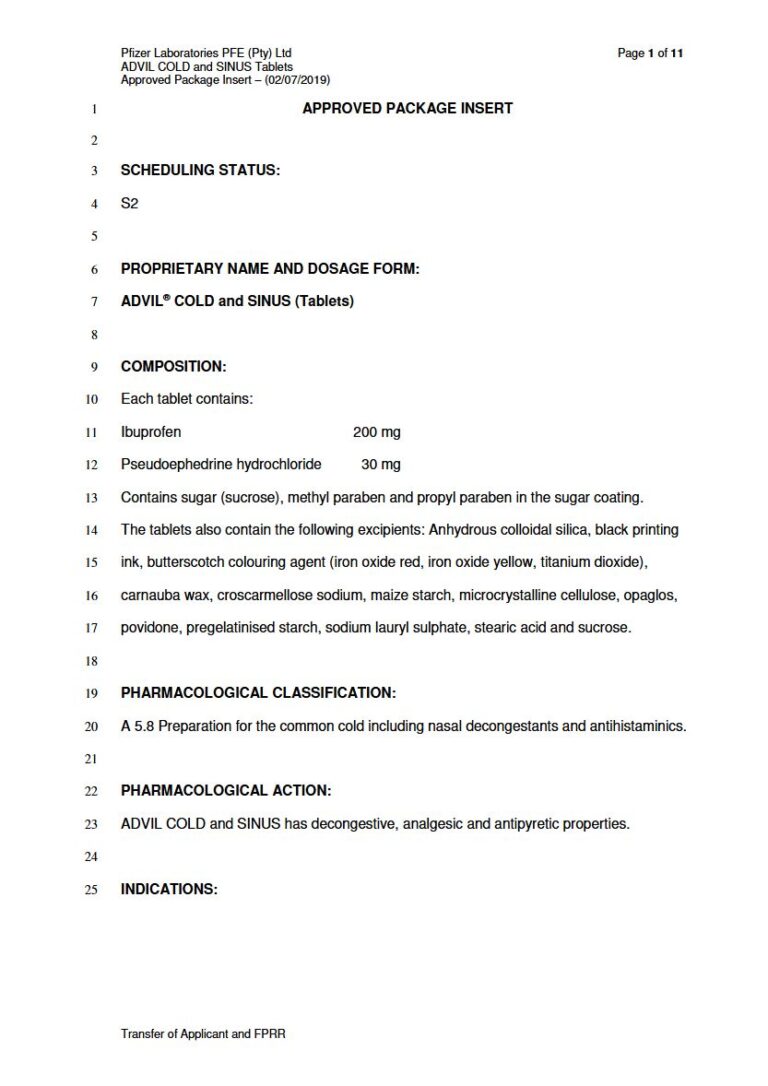 Pfizer Laboratories PFE (Pty) Ltd
ADVIL COLD and SINUS Tablets
Approved Package Insert – (02/07/2019)

Page 1 of 11

1 APPROVED PACKAGE INSERT

2

3 SCHEDULING STATUS:

4 S2

5

6 PROPRIETARY NAME AND DOSAGE FORM:

7 ADVIL® COLD and SINUS (Tablets)

8

9 COMPOSITION:

10 Each tablet contains:

11 Ibuprofen 200 mg

12 Pseudoephedrine hydrochloride 30 mg

13 Contains sugar (sucrose), methyl paraben and propyl paraben in the sugar coating.

14 The tablets also contain the following excipients: Anhydrous colloidal silica, black printing

15 ink, butterscotch colouring agent (iron oxide red, iron oxide yellow, titanium dioxide),

16 carnauba wax, croscarmellose sodium, maize starch, microcrystalline cellulose, opaglos,

17 povidone, pregelatinised starch, sodium lauryl sulphate, stearic acid and sucrose.

18

19 PHARMACOLOGICAL CLASSIFICATION:

20 A 5.8 Preparation for the common cold including nasal decongestants and antihistaminics.

21

22 PHARMACOLOGICAL ACTION:

23 ADVIL COLD and SINUS has decongestive, analgesic and antipyretic properties.

24

25 INDICATIONS:

Transfer of Applicant and FPRR